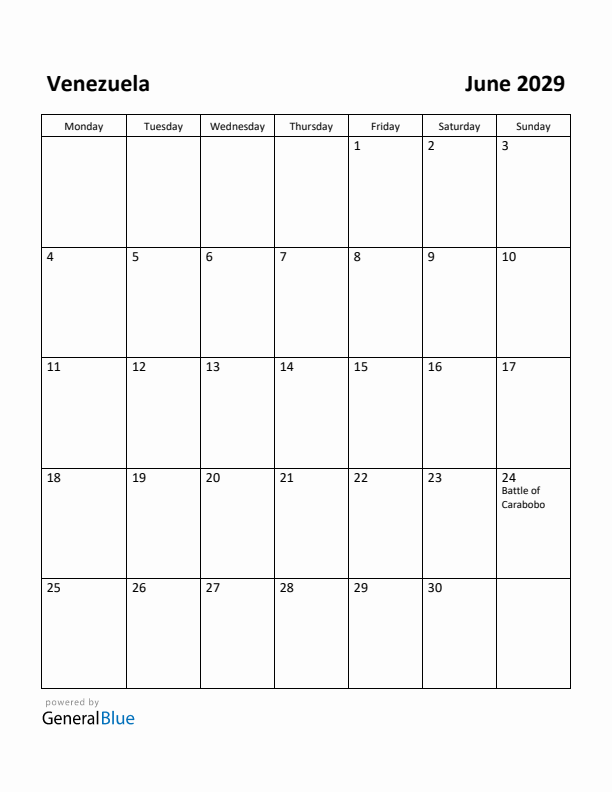 Venezuela

June 2029

| Monday | Tuesday | Wednesday | Thursday | Friday | Saturday | Sunday |
|---|---|---|---|---|---|---|
| | | | | 1 | 2 | 3 |
| 4 | 5 | 6 | 7 | 8 | 9 | 10 |
| 11 | 12 | 13 | 14 | 15 | 16 | 17 |
| 18 | 19 | 20 | 21 | 22 | 23 | 24 Battle of Carabobo |
| 25 | 26 | 27 | 28 | 29 | 30 | |

powered by
GeneralBlue